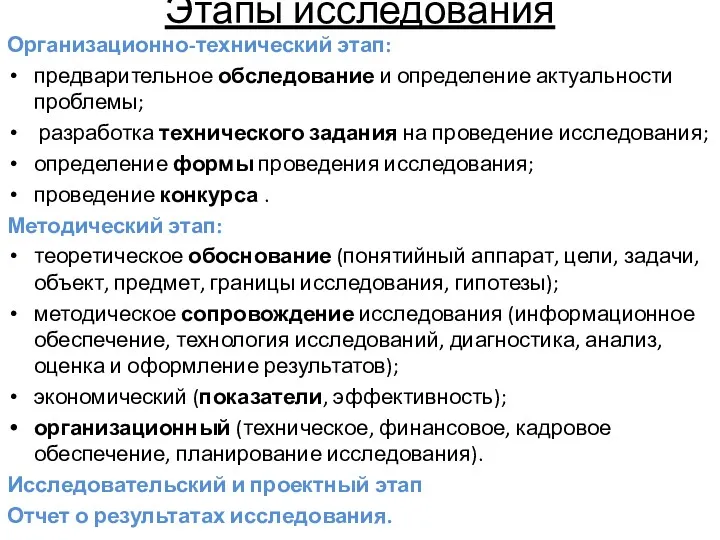 Этапы исследования

Организационно-технический этап:

• предварительное обследование и определение актуальности проблемы;
• разработка технического задания на проведение исследования;
• определение формы проведения исследования;
• проведение конкурса .

Методический этап:

• теоретическое обоснование (понятийный аппарат, цели, задачи, объект, предмет, границы исследования, гипотезы);
• методическое сопровождение исследования (информационное обеспечение, технология исследований, диагностика, анализ, оценка и оформление результатов);
• экономический (показатели, эффективность);
• организационный (техническое, финансовое, кадровое обеспечение, планирование исследования).

Исследовательский и проектный этап

Отчет о результатах исследования.